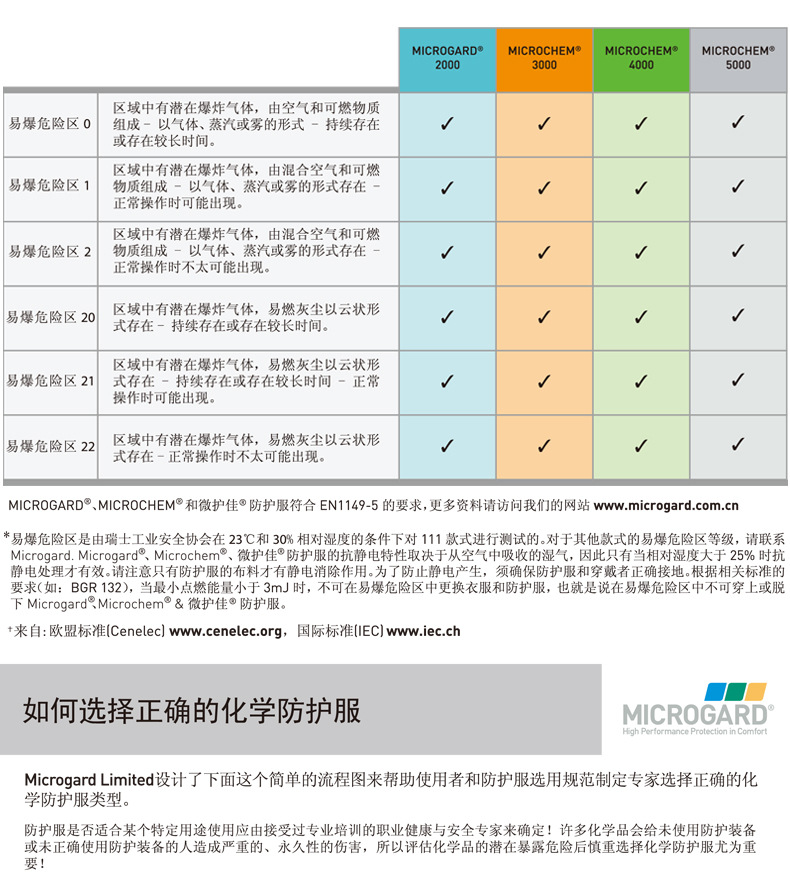 |  |  | MICROGARD® 2000 | MICROCHEM® 3000 | MICROCHEM® 4000 | MICROCHEM® 5000 |
|---|---|---|---|---|---|
| 易爆危险区 0 | 区域中有潜在爆炸气体，由空气和可燃物质组成 – 以气体、蒸汽或雾的形式 – 持续存在或存在较长时间。 | ✓ | ✓ | ✓ | ✓ |
| 易爆危险区 1 | 区域中有潜在爆炸气体，由混合空气和可燃物质组成 – 以气体、蒸汽或雾的形式存在 – 正常操作时可能出现。 | ✓ | ✓ | ✓ | ✓ |
| 易爆危险区 2 | 区域中有潜在爆炸气体，由混合空气和可燃物质组成 – 以气体、蒸汽或雾的形式存在 – 正常操作时不太可能出现。 | ✓ | ✓ | ✓ | ✓ |
| 易爆危险区 20 | 区域中有潜在爆炸气体，易燃灰尘以云状形式存在 – 持续存在或存在较长时间。 | ✓ | ✓ | ✓ | ✓ |
| 易爆危险区 21 | 区域中有潜在爆炸气体，易燃灰尘以云状形式存在 – 持续存在或存在较长时间 – 正常操作时可能出现。 | ✓ | ✓ | ✓ | ✓ |
| 易爆危险区 22 | 区域中有潜在爆炸气体，易燃灰尘以云状形式存在 – 正常操作时不太可能出现。 | ✓ | ✓ | ✓ | ✓ |

MICROGARD®、MICROCHEM® 和微护佳® 防护服符合 EN1149-5 的要求，更多资料请访问我们的网站 www.microgard.com.cn

*易爆危险区是由瑞士工业安全协会在 23℃和 30% 相对湿度的条件下对 111 款式进行测试的。对于其他款式的易爆危险区等级，请联系 Microgard. Microgard®、Microchem®、微护佳® 防护服的抗静电特性取决于从空气中吸收的湿气，因此只有当相对湿度大于 25% 时抗静电处理才有效。请注意只有防护服的布料才有静电消除作用。为了防止静电产生，须确保防护服和穿戴者正确接地。根据相关标准的要求（如：BGR 132），当最小点燃能量小于 3mJ 时，不可在易爆危险区中更换衣服和防护服，也就是说在易爆危险区中不可穿上或脱下 Microgard®、Microchem® & 微护佳® 防护服。

⁺来自：欧盟标准(Cenelec) www.cenelec.org，国际标准(IEC) www.iec.ch

如何选择正确的化学防护服

MICROGARD®
High Performance Protection in Comfort

Microgard Limited设计了下面这个简单的流程图来帮助使用者和防护服选用规范制定专家选择正确的化学防护服类型。

防护服是否适合某个特定用途使用应由接受过专业培训的职业健康与安全专家来确定！许多化学品会给未使用防护装备或未正确使用防护装备的人造成严重的、永久性的伤害，所以评估化学品的潜在暴露危险后慎重选择化学防护服尤为重要！